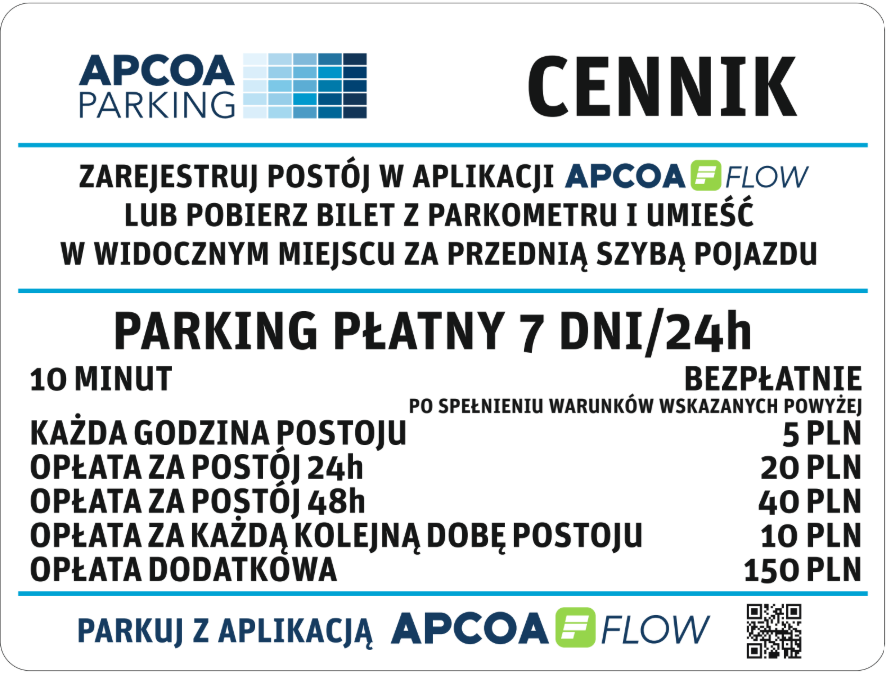 APCOA PARKING

CENNIK

ZAREJESTRUJ POSTÓJ W APLIKACJI APCOA FLOW LUB POBIERZ BILET Z PARKOMETRU I UMIEŚĆ W WIDOCZNYM MIEJSCU ZA PRZEDNIĄ SZYBĄ POJAZDU

PARKING PŁATNY 7 DNI/24h

| | |
|---|---|
| 10 MINUT | BEZPŁATNIE PO SPEŁNIENIU WARUNKÓW WSKAZANYCH POWYŻEJ |
| KAŻDA GODZINA POSTOJU | 5 PLN |
| OPŁATA ZA POSTÓJ 24h | 20 PLN |
| OPŁATA ZA POSTÓJ 48h | 40 PLN |
| OPŁATA ZA KAŻDĄ KOLEJNĄ DOBĘ POSTOJU | 10 PLN |
| OPŁATA DODATKOWA | 150 PLN |

PARKUJ Z APLIKACJĄ APCOA FLOW